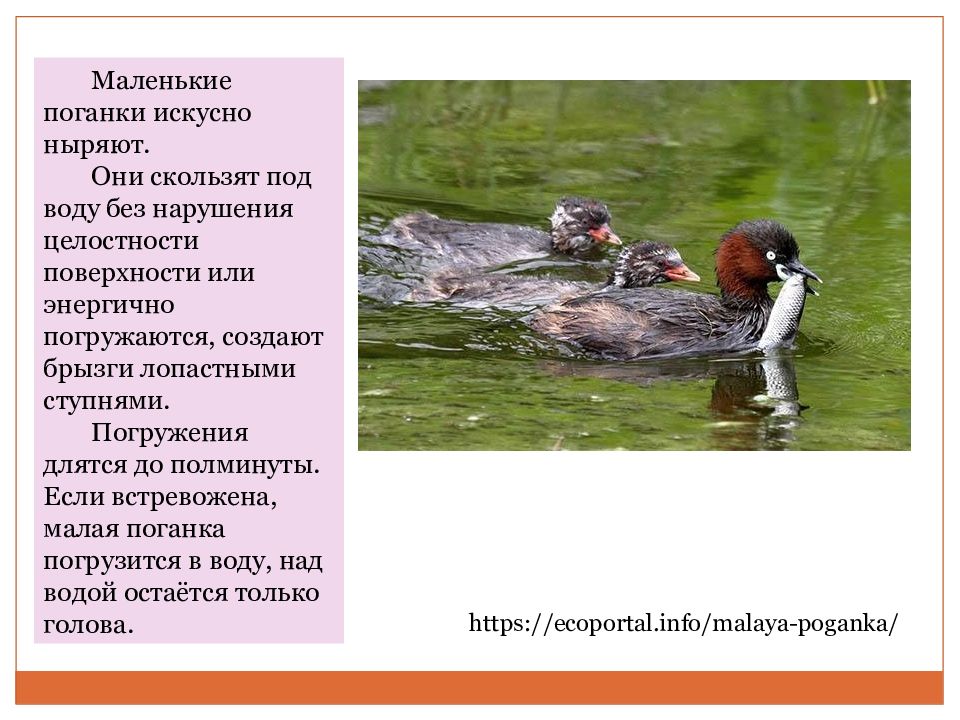 Маленькие поганки искусно ныряют.

Они скользят под воду без нарушения целостности поверхности или энергично погружаются, создают брызги лопастными ступнями.

Погружения длятся до полминуты. Если встревожена, малая поганка погрузится в воду, над водой остаётся только голова.

https://ecoportal.info/malaya-poganka/